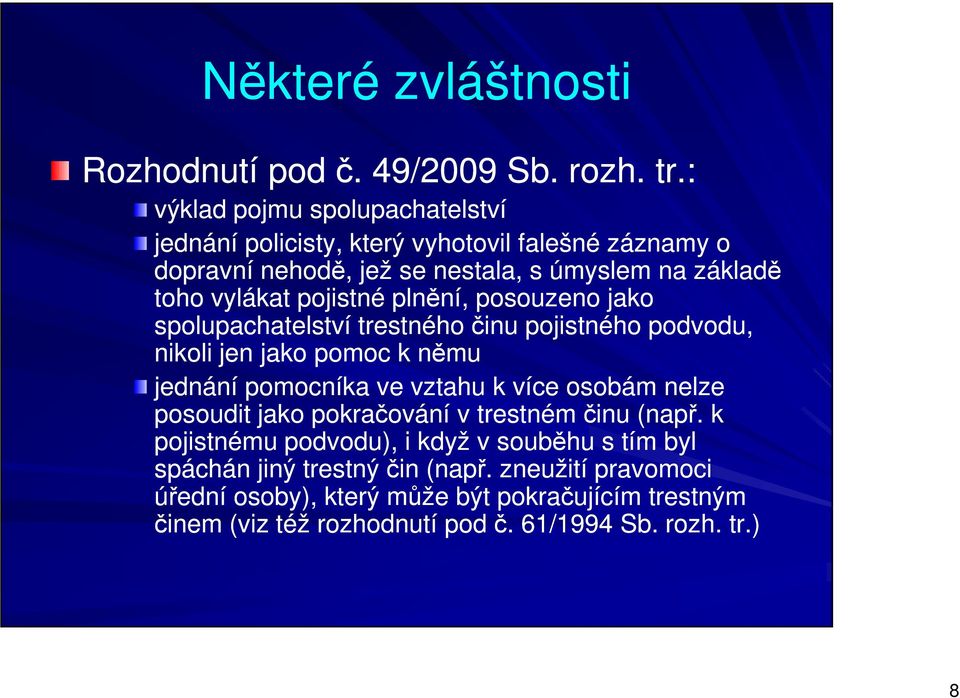 Některé zvláštnosti

Rozhodnutí pod č. 49/2009 Sb. rozh. tr.:

výklad pojmu spolupachatelství

jednání policisty, který vyhotovil falešné záznamy o dopravní nehodě, jež se nestala, s úmyslem na základě toho vylákat pojistné plnění, posouzeno jako spolupachatelství trestného činu pojistného podvodu, nikoli jen jako pomoc k němu

jednání pomocníka ve vztahu k více osobám nelze posoudit jako pokračování v trestném činu (např. k pojistnému podvodu), i když v souběhu s tím byl spáchán jiný trestný čin (např. zneužití pravomoci úřední osoby), který může být pokračujícím trestným činem (viz též rozhodnutí pod č. 61/1994 Sb. rozh. tr.)

8